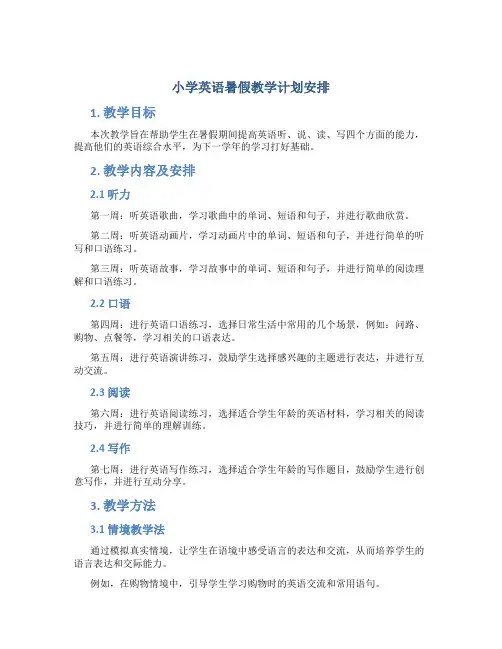 小学英语暑假教学计划安排

1. 教学目标

本次教学旨在帮助学生在暑假期间提高英语听、说、读、写四个方面的能力，提高他们的英语综合水平，为下一学年的学习打好基础。

2. 教学内容及安排

2.1 听力

第一周：听英语歌曲，学习歌曲中的单词、短语和句子，并进行歌曲欣赏。

第二周：听英语动画片，学习动画片中的单词、短语和句子，并进行简单的听写和口语练习。

第三周：听英语故事，学习故事中的单词、短语和句子，并进行简单的阅读理解和口语练习。

2.2 口语

第四周：进行英语口语练习，选择日常生活中常用的几个场景，例如：问路、购物、点餐等，学习相关的口语表达。

第五周：进行英语演讲练习，鼓励学生选择感兴趣的主题进行表达，并进行互动交流。

2.3 阅读

第六周：进行英语阅读练习，选择适合学生年龄的英语材料，学习相关的阅读技巧，并进行简单的理解训练。

2.4 写作

第七周：进行英语写作练习，选择适合学生年龄的写作题目，鼓励学生进行创意写作，并进行互动分享。

3. 教学方法

3.1 情境教学法

通过模拟真实情境，让学生在语境中感受语言的表达和交流，从而培养学生的语言表达和交际能力。

例如，在购物情境中，引导学生学习购物时的英语交流和常用语句。